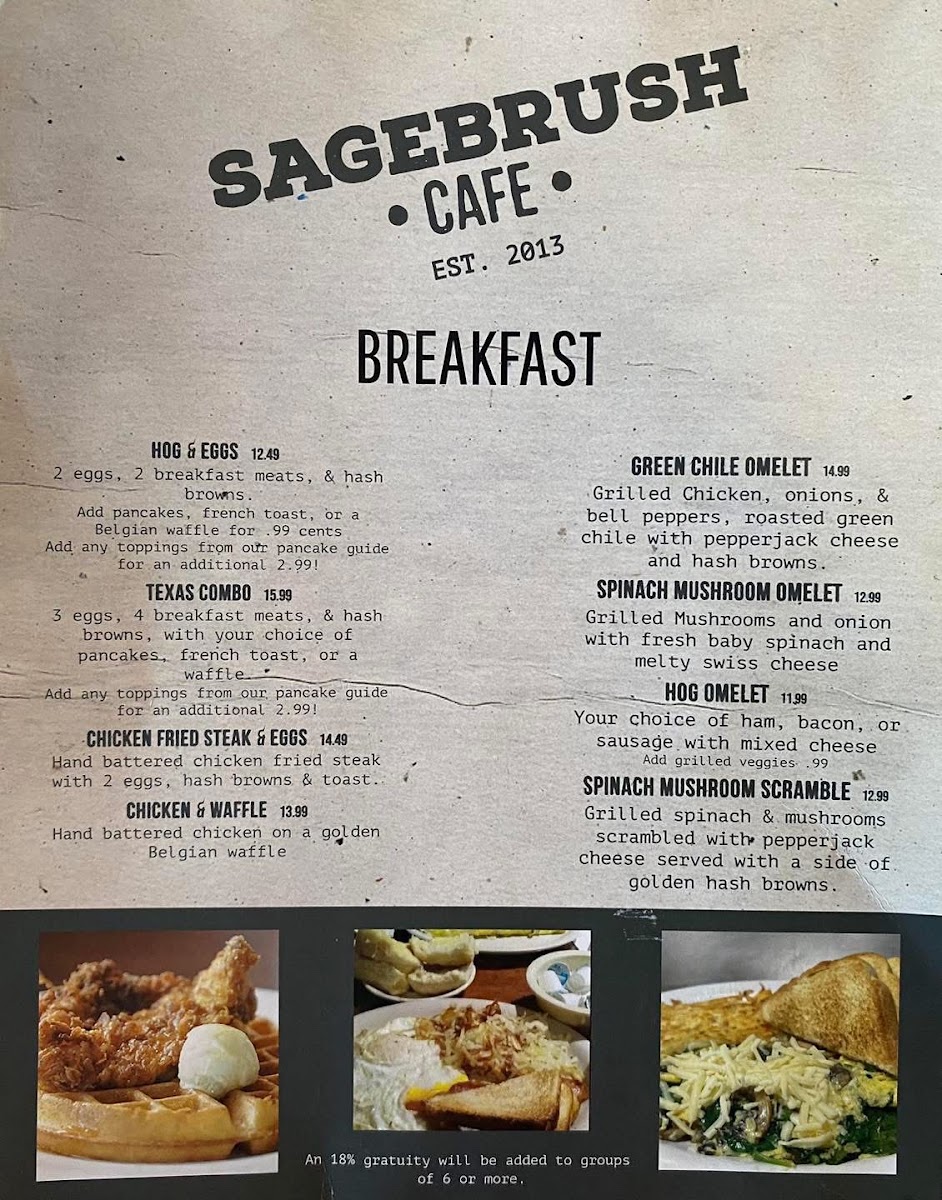 SAGEBRUSH
• CAFE •
EST. 2013

BREAKFAST

HOG & EGGS 12.49
2 eggs, 2 breakfast meats, & hash browns.
Add pancakes, french toast, or a Belgian waffle for .99 cents
Add any toppings from our pancake guide for an additional 2.99!

TEXAS COMBO 15.99
3 eggs, 4 breakfast meats, & hash browns, with your choice of pancakes, french toast, or a waffle.
Add any toppings from our pancake guide for an additional 2.99!

CHICKEN FRIED STEAK & EGGS 14.49
Hand battered chicken fried steak with 2 eggs, hash browns & toast.

CHICKEN & WAFFLE 13.99
Hand battered chicken on a golden Belgian waffle

GREEN CHILE OMELET 14.99
Grilled Chicken, onions, & bell peppers, roasted green chile with pepperjack cheese and hash browns.

SPINACH MUSHROOM OMELET 12.99
Grilled Mushrooms and onion with fresh baby spinach and melty swiss cheese

HOG OMELET 11.99
Your choice of ham, bacon, or sausage with mixed cheese
Add grilled veggies .99

SPINACH MUSHROOM SCRAMBLE 12.99
Grilled spinach & mushrooms scrambled with pepperjack cheese served with a side of golden hash browns.

An 18% gratuity will be added to groups of 6 or more.